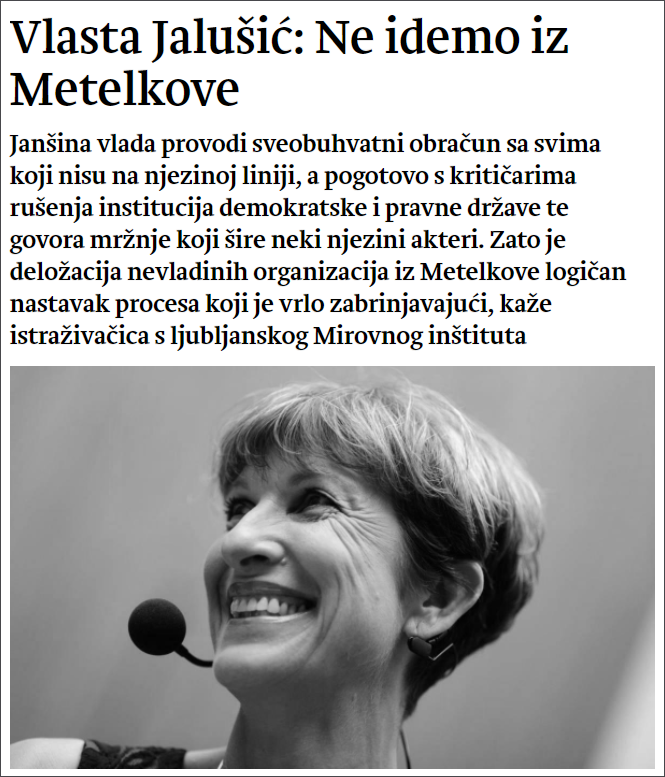 Vlasta Jalušić: Ne idemo iz Metelkove

Janšina vlada provodi sveobuhvatni obračun sa svima koji nisu na njezinoj liniji, a pogotovo s kritičarima rušenja institucija demokratske i pravne države te govora mržnje koji šire neki njezini akteri. Zato je deložacija nevladinih organizacija iz Metelkove logičan nastavak procesa koji je vrlo zabrinjavajući, kaže istraživačica s ljubljanskog Mirovnog inštituta